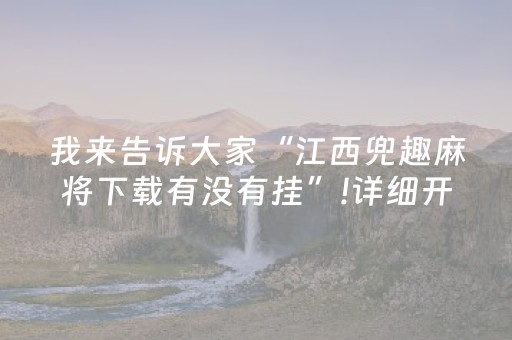 我来告诉大家“江西兜趣麻将下载有没有挂”!详细开